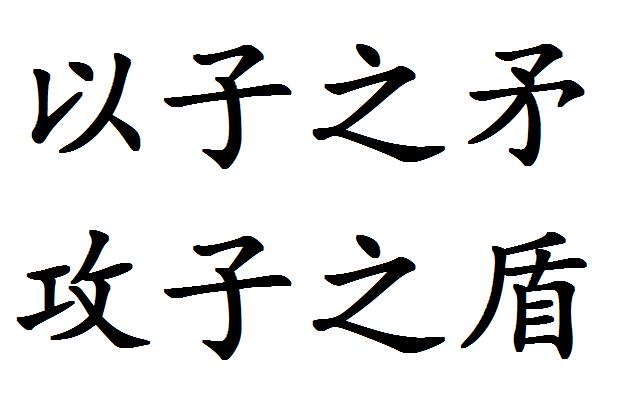 以子之矛
攻子之盾